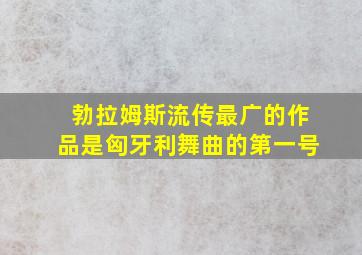 勃拉姆斯流传最广的作品是匈牙利舞曲的第一号